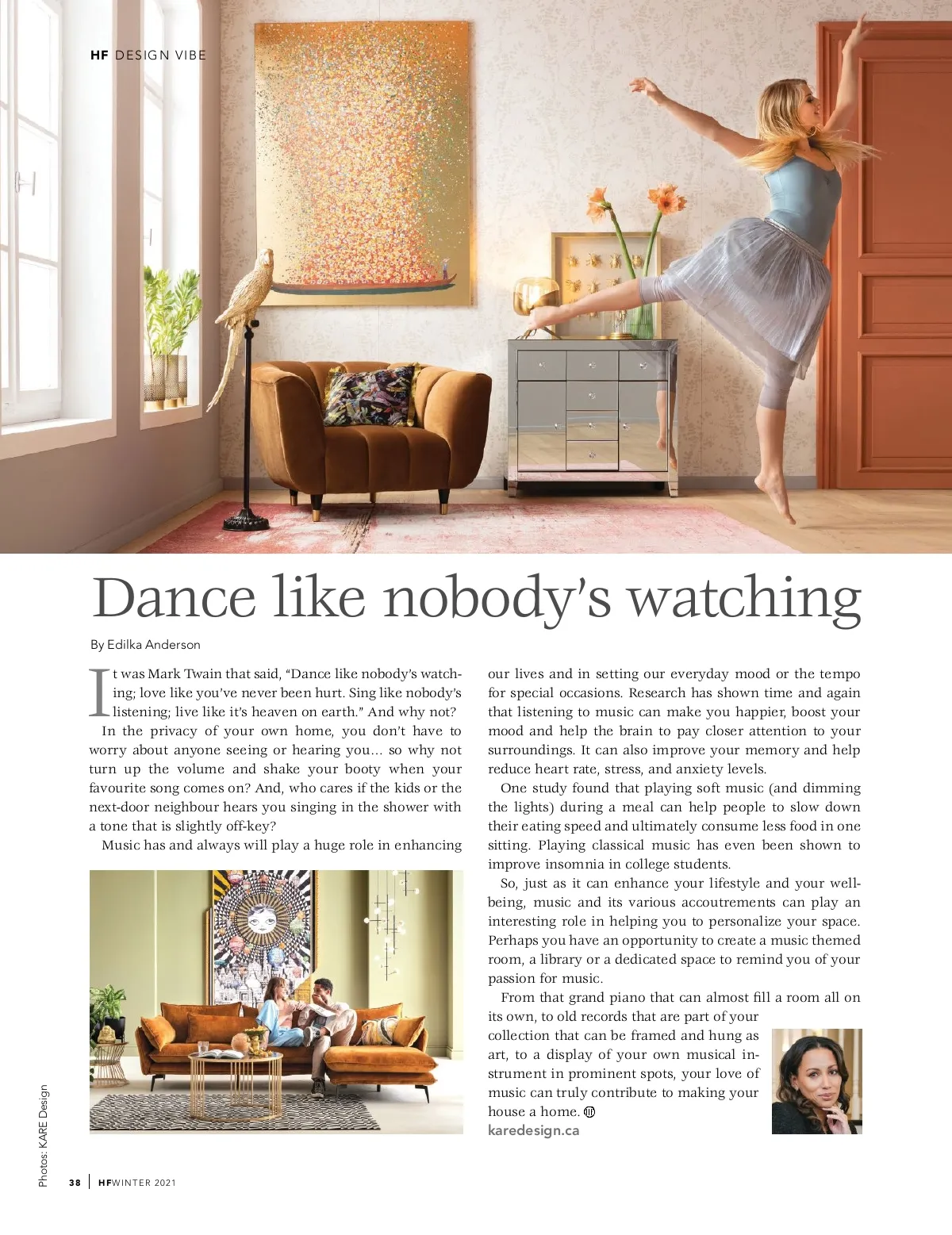 HF DESIGN VIBE

Dance like nobody's watching

By Edilka Anderson

It was Mark Twain that said, "Dance like nobody's watching; love like you've never been hurt. Sing like nobody's listening; live like it's heaven on earth." And why not?

In the privacy of your own home, you don't have to worry about anyone seeing or hearing you… so why not turn up the volume and shake your booty when your favourite song comes on? And, who cares if the kids or the next-door neighbour hears you singing in the shower with a tone that is slightly off-key?

Music has and always will play a huge role in enhancing our lives and in setting our everyday mood or the tempo for special occasions. Research has shown time and again that listening to music can make you happier, boost your mood and help the brain to pay closer attention to your surroundings. It can also improve your memory and help reduce heart rate, stress, and anxiety levels.

One study found that playing soft music (and dimming the lights) during a meal can help people to slow down their eating speed and ultimately consume less food in one sitting. Playing classical music has even been shown to improve insomnia in college students.

So, just as it can enhance your lifestyle and your well-being, music and its various accoutrements can play an interesting role in helping you to personalize your space. Perhaps you have an opportunity to create a music themed room, a library or a dedicated space to remind you of your passion for music.

From that grand piano that can almost fill a room all on its own, to old records that are part of your collection that can be framed and hung as art, to a display of your own musical instrument in prominent spots, your love of music can truly contribute to making your house a home.
karedesign.ca

Photos: KARE Design

38 | HF WINTER 2021